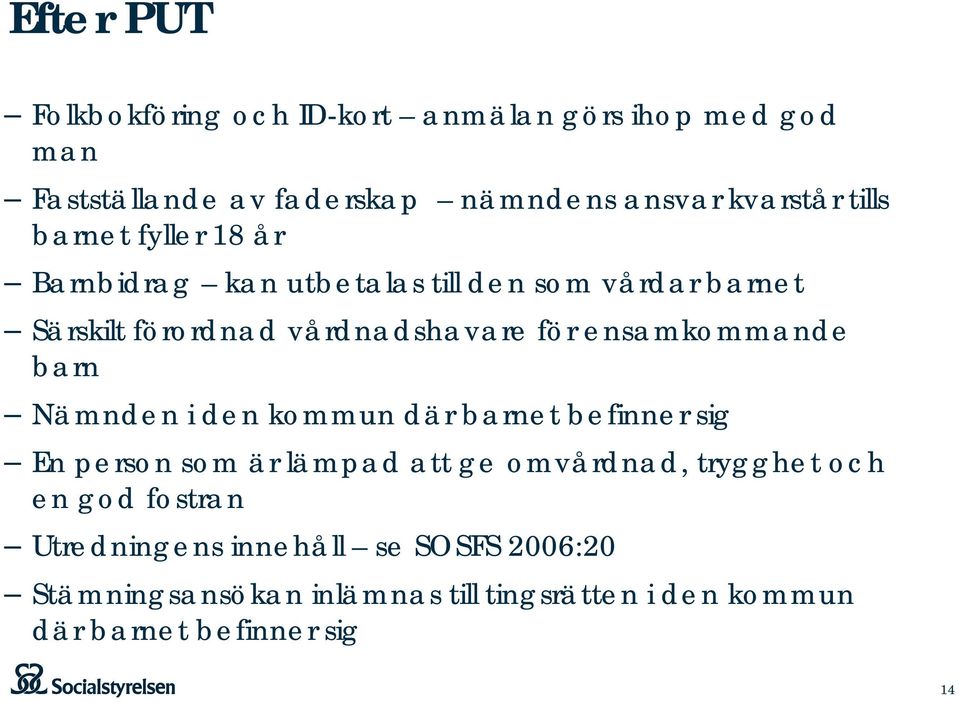 Efter PUT

– Folkbokföring och ID-kort – anmälan görs ihop med god man
– Fastställande av faderskap – nämndens ansvar kvarstår tills barnet fyller 18 år
– Barnbidrag – kan utbetalas till den som vårdar barnet
– Särskilt förordnad vårdnadshavare för ensamkommande barn
– Nämnden i den kommun där barnet befinner sig
– En person som är lämpad att ge omvårdnad, trygghet och en god fostran
– Utredningens innehåll – se SOSFS 2006:20
– Stämningsansökan inlämnas till tingsrätten i den kommun där barnet befinner sig

Socialstyrelsen

14